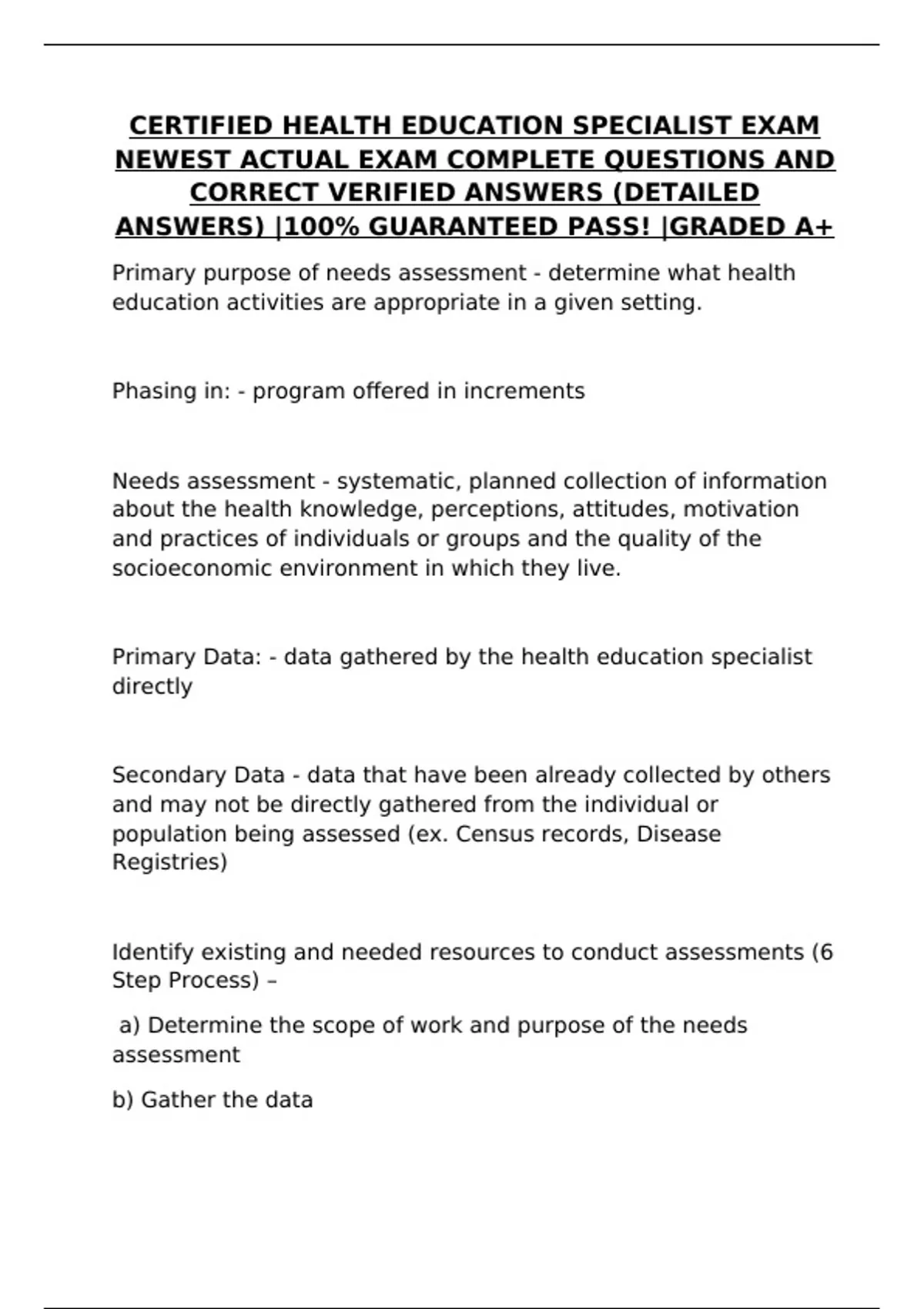 CERTIFIED HEALTH EDUCATION SPECIALIST EXAM NEWEST ACTUAL EXAM COMPLETE QUESTIONS AND CORRECT VERIFIED ANSWERS (DETAILED ANSWERS) |100% GUARANTEED PASS! |GRADED A+

Primary purpose of needs assessment - determine what health education activities are appropriate in a given setting.

Phasing in: - program offered in increments

Needs assessment - systematic, planned collection of information about the health knowledge, perceptions, attitudes, motivation and practices of individuals or groups and the quality of the socioeconomic environment in which they live.

Primary Data: - data gathered by the health education specialist directly

Secondary Data - data that have been already collected by others and may not be directly gathered from the individual or population being assessed (ex. Census records, Disease Registries)

Identify existing and needed resources to conduct assessments (6 Step Process) –

a) Determine the scope of work and purpose of the needs assessment

b) Gather the data